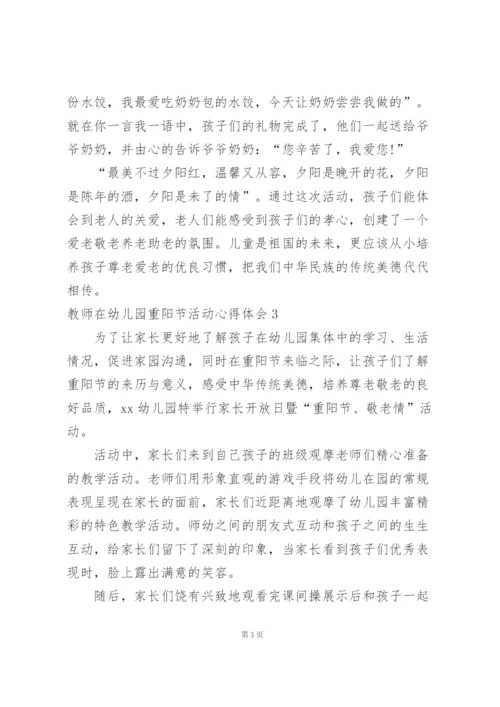 份水饺，我最爱吃奶奶包的水饺，今天让奶奶尝尝我做的”。就在你一言我一语中，孩子们的礼物完成了，他们一起送给爷爷奶奶，并由心的告诉爷爷奶奶：“您辛苦了，我爱您!”

“最美不过夕阳红，温馨又从容，夕阳是晚开的花，夕阳是陈年的酒，夕阳是未了的情”。通过这次活动，孩子们能体会到老人的关爱，老人们能感受到孩子们的孝心，创建了一个爱老敬老养老助老的氛围。儿童是祖国的未来，更应该从小培养孩子尊老爱老的优良习惯，把我们中华民族的传统美德代代相传。

教师在幼儿园重阳节活动心得体会3

为了让家长更好地了解孩子在幼儿园集体中的学习、生活情况，促进家园沟通，同时在重阳节来临之际，让孩子们了解重阳节的来历与意义，感受中华传统美德，培养尊老敬老的良好品质，xx幼儿园特举行家长开放日暨“重阳节、敬老情”活动。

活动中，家长们来到自己孩子的班级观摩老师们精心准备的教学活动。老师们用形象直观的游戏手段将幼儿在园的常规表现呈现在家长的面前，家长们近距离地观摩了幼儿园丰富精彩的特色教学活动。师幼之间的朋友式互动和孩子之间的生生互动，给家长们留下了深刻的印象，当家长看到孩子们优秀表现时，脸上露出满意的笑容。

随后，家长们饶有兴致地观看完课间操展示后和孩子一起

第3页